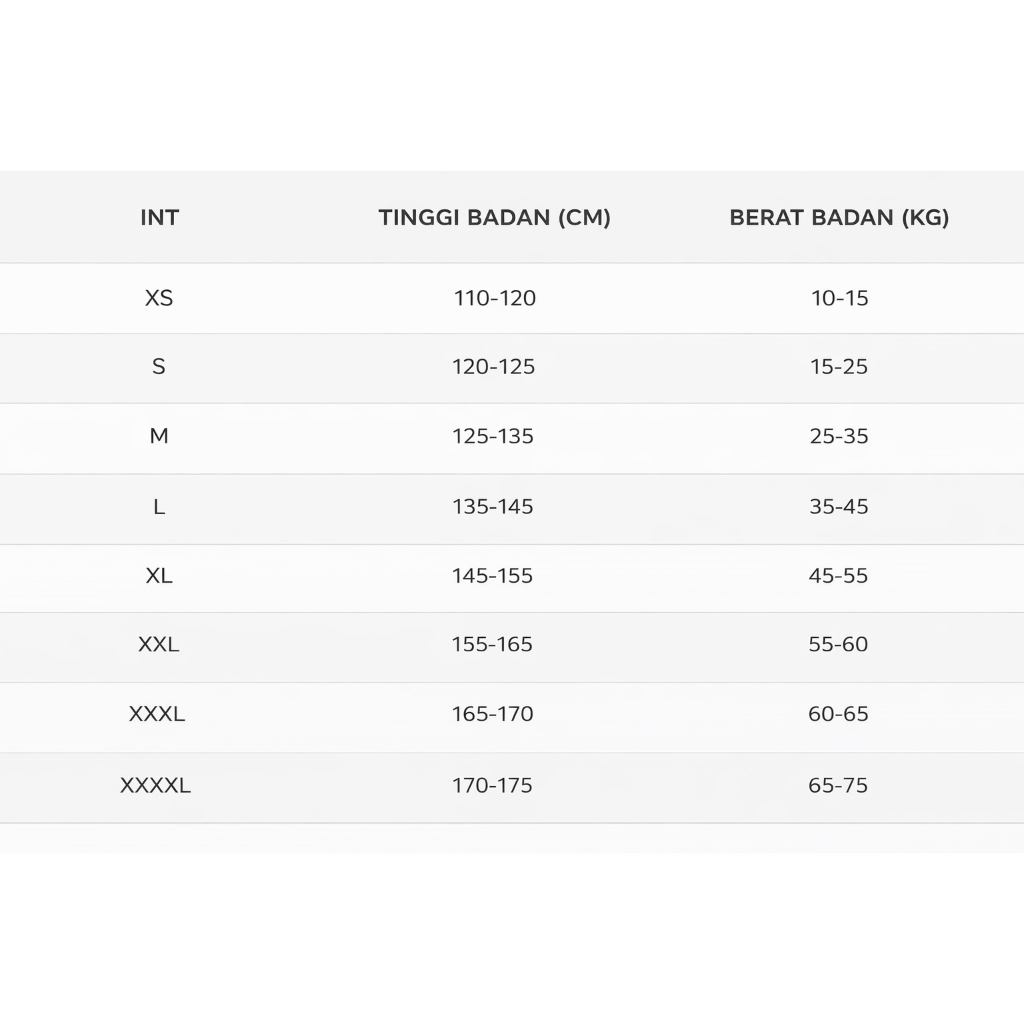 | INT | TINGGI BADAN (CM) | BERAT BADAN (KG) |
|---|---|---|
| XS | 110-120 | 10-15 |
| S | 120-125 | 15-25 |
| M | 125-135 | 25-35 |
| L | 135-145 | 35-45 |
| XL | 145-155 | 45-55 |
| XXL | 155-165 | 55-60 |
| XXXL | 165-170 | 60-65 |
| XXXXL | 170-175 | 65-75 |